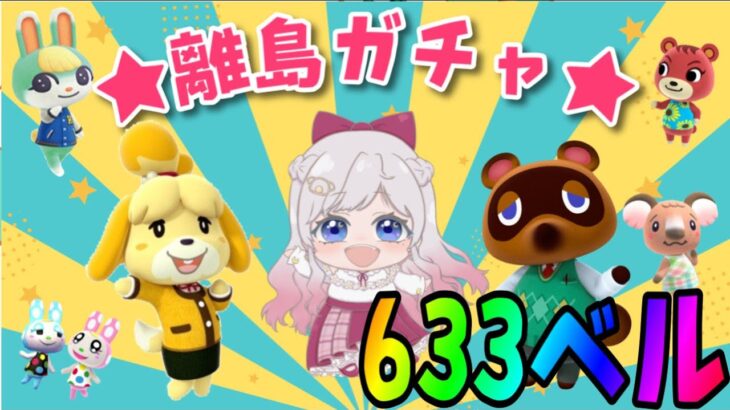 ★離島ガチャ★

633ベル